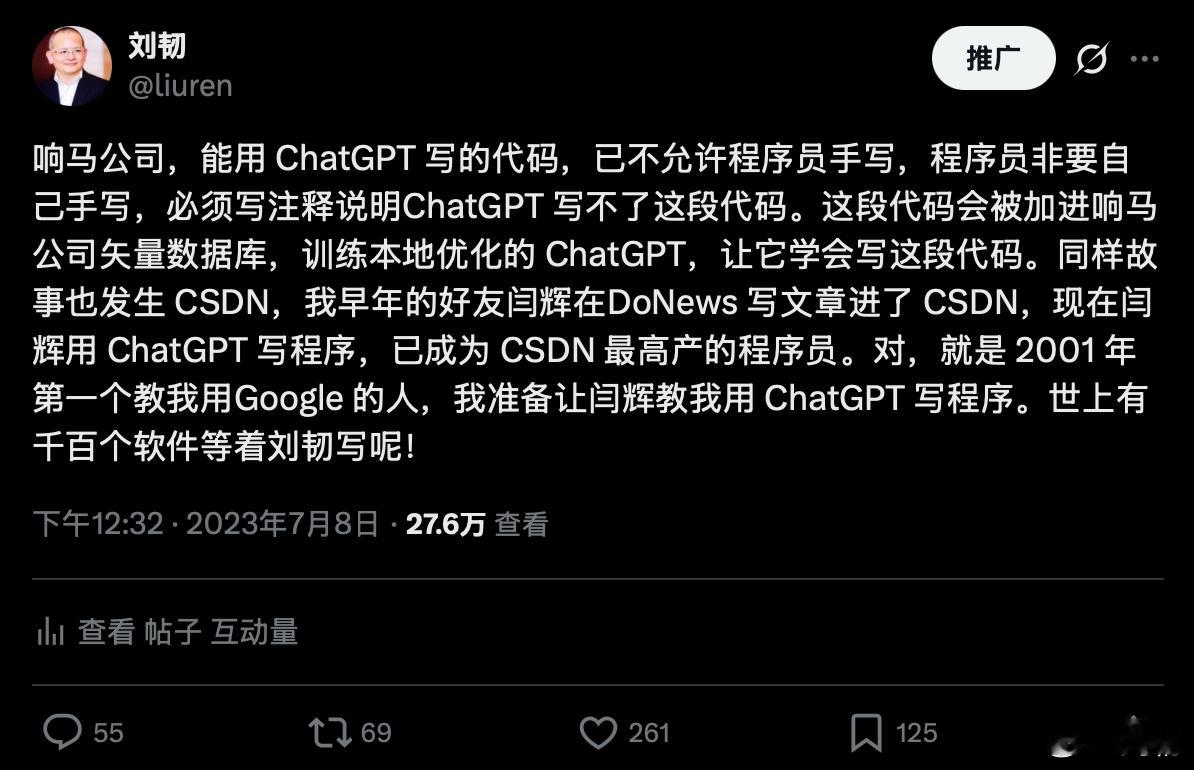 刘韧
@liuren

推广

响马公司，能用 ChatGPT 写的代码，已不允许程序员手写，程序员非要自己手写，必须写注释说明ChatGPT 写不了这段代码。这段代码会被加进响马公司矢量数据库，训练本地优化的 ChatGPT，让它学会写这段代码。同样故事也发生 CSDN，我早年的好友闫辉在DoNews 写文章进了 CSDN，现在闫辉用 ChatGPT 写程序，已成为 CSDN 最高产的程序员。对，就是 2001 年第一个教我用Google 的人，我准备让闫辉教我用 ChatGPT 写程序。世上有千百个软件等着刘韧写呢!

下午12:32 · 2023年7月8日 · 27.6万 查看

查看 帖子 互动量

55 69 261 125